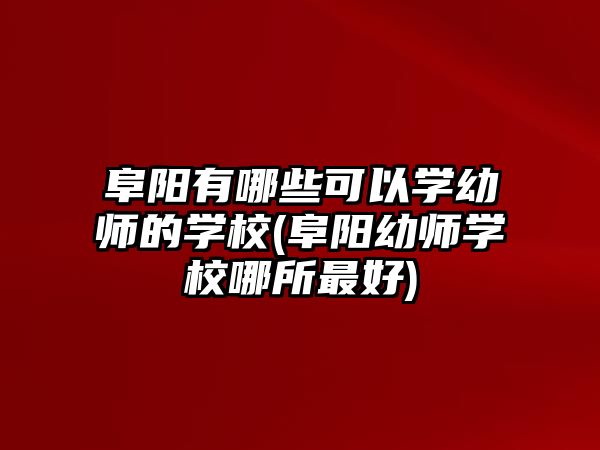 阜阳有哪些可以学幼师的学校(阜阳幼师学校哪所最好)